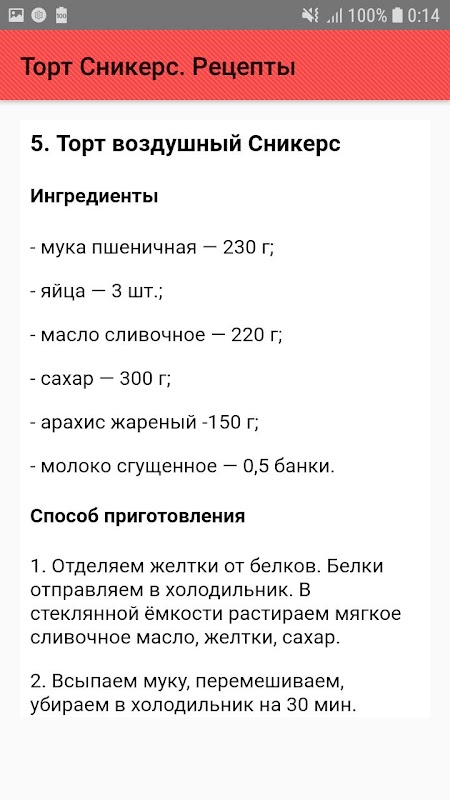 100% 0:14

Торт Сникерс. Рецепты

5. Торт воздушный Сникерс

Ингредиенты

- мука пшеничная — 230 г;

- яйца — 3 шт.;

- масло сливочное — 220 г;

- сахар — 300 г;

- арахис жареный -150 г;

- молоко сгущенное — 0,5 банки.

Способ приготовления

1. Отделяем желтки от белков. Белки отправляем в холодильник. В стеклянной ёмкости растираем мягкое сливочное масло, желтки, сахар.

2. Всыпаем муку, перемешиваем, убираем в холодильник на 30 мин.